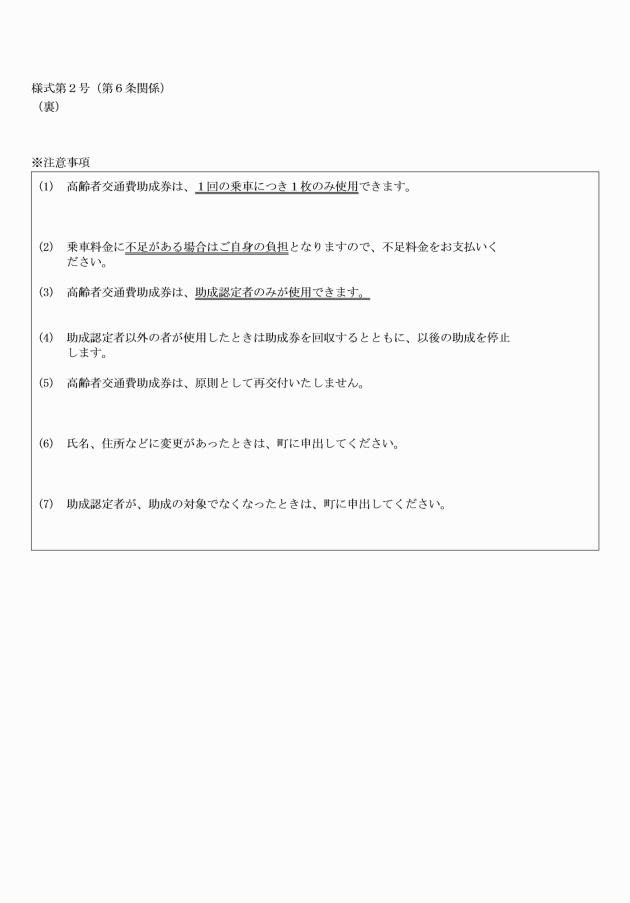 様式第２号（第６条関係）
（裏）

※注意事項

(1)　高齢者交通費助成券は、１回の乗車につき１枚のみ使用できます。

(2)　乗車料金に不足がある場合はご自身の負担となりますので、不足料金をお支払いください。

(3)　高齢者交通費助成券は、助成認定者のみが使用できます。

(4)　助成認定者以外の者が使用したときは助成券を回収するとともに、以後の助成を停止します。

(5)　高齢者交通費助成券は、原則として再交付いたしません。

(6)　氏名、住所などに変更があったときは、町に申出してください。

(7)　助成認定者が、助成の対象でなくなったときは、町に申出してください。